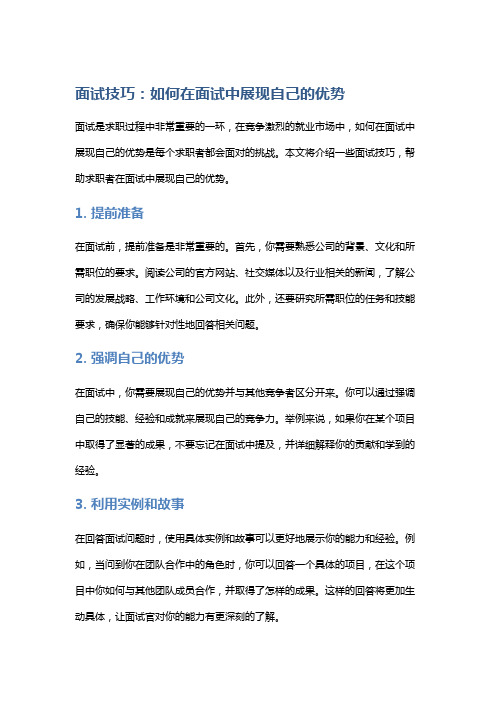 面试技巧：如何在面试中展现自己的优势

面试是求职过程中非常重要的一环，在竞争激烈的就业市场中，如何在面试中展现自己的优势是每个求职者都会面对的挑战。本文将介绍一些面试技巧，帮助求职者在面试中展现自己的优势。

1. 提前准备

在面试前，提前准备是非常重要的。首先，你需要熟悉公司的背景、文化和所需职位的要求。阅读公司的官方网站、社交媒体以及行业相关的新闻，了解公司的发展战略、工作环境和公司文化。此外，还要研究所需职位的任务和技能要求，确保你能够针对性地回答相关问题。

2. 强调自己的优势

在面试中，你需要展现自己的优势并与其他竞争者区分开来。你可以通过强调自己的技能、经验和成就来展现自己的竞争力。举例来说，如果你在某个项目中取得了显著的成果，不要忘记在面试中提及，并详细解释你的贡献和学到的经验。

3. 利用实例和故事

在回答面试问题时，使用具体实例和故事可以更好地展示你的能力和经验。例如，当问到你在团队合作中的角色时，你可以回答一个具体的项目，在这个项目中你如何与其他团队成员合作，并取得了怎样的成果。这样的回答将更加生动具体，让面试官对你的能力有更深刻的了解。